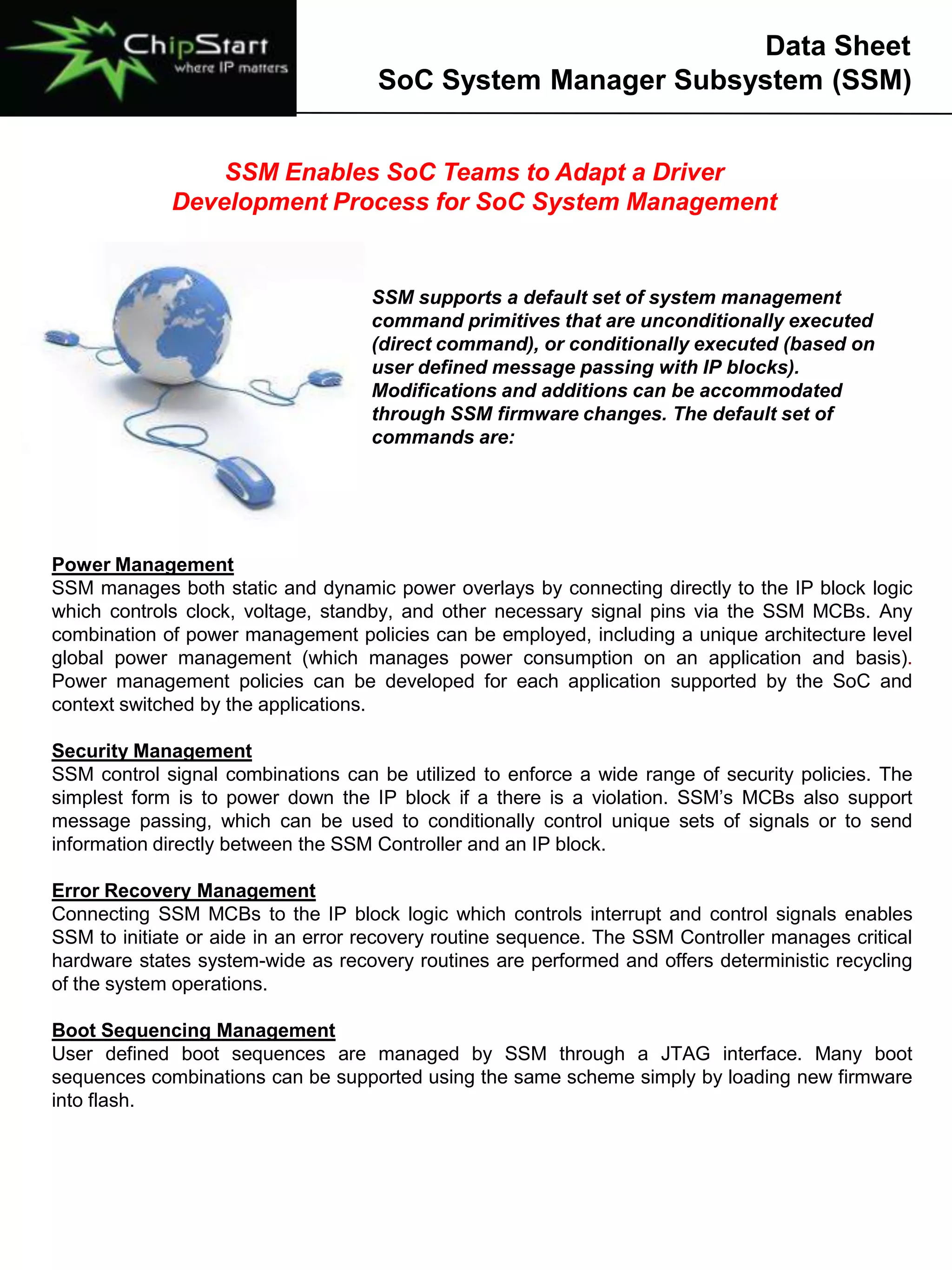 ChipStart
where IP matters

Data Sheet
SoC System Manager Subsystem (SSM)

SSM Enables SoC Teams to Adapt a Driver Development Process for SoC System Management

SSM supports a default set of system management command primitives that are unconditionally executed (direct command), or conditionally executed (based on user defined message passing with IP blocks). Modifications and additions can be accommodated through SSM firmware changes. The default set of commands are:

Power Management
SSM manages both static and dynamic power overlays by connecting directly to the IP block logic which controls clock, voltage, standby, and other necessary signal pins via the SSM MCBs. Any combination of power management policies can be employed, including a unique architecture level global power management (which manages power consumption on an application and basis). Power management policies can be developed for each application supported by the SoC and context switched by the applications.

Security Management
SSM control signal combinations can be utilized to enforce a wide range of security policies. The simplest form is to power down the IP block if a there is a violation. SSM's MCBs also support message passing, which can be used to conditionally control unique sets of signals or to send information directly between the SSM Controller and an IP block.

Error Recovery Management
Connecting SSM MCBs to the IP block logic which controls interrupt and control signals enables SSM to initiate or aide in an error recovery routine sequence. The SSM Controller manages critical hardware states system-wide as recovery routines are performed and offers deterministic recycling of the system operations.

Boot Sequencing Management
User defined boot sequences are managed by SSM through a JTAG interface. Many boot sequences combinations can be supported using the same scheme simply by loading new firmware into flash.